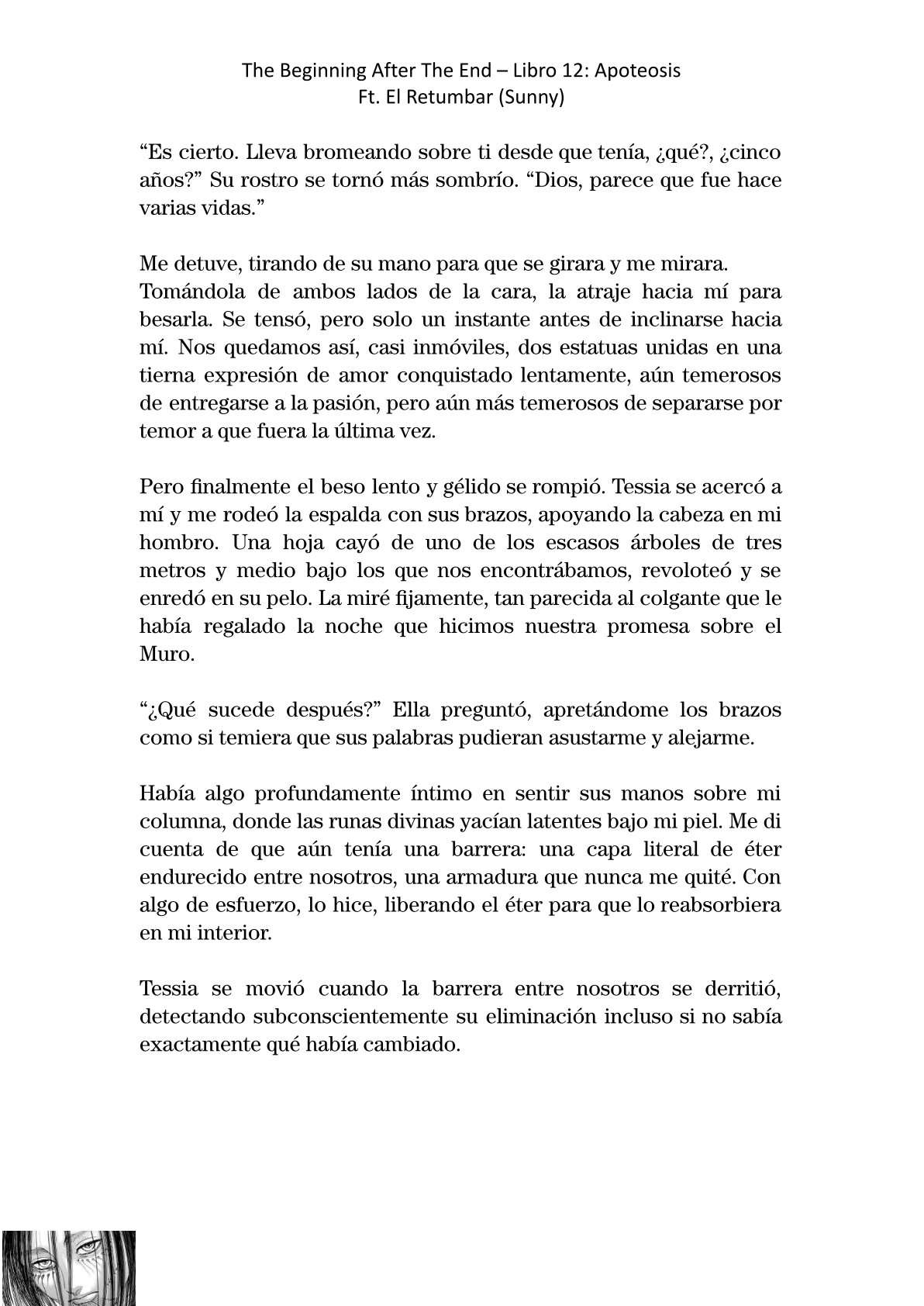 The Beginning After The End – Libro 12: Apoteosis
Ft. El Retumbar (Sunny)

“Es cierto. Lleva bromeando sobre ti desde que tenía, ¿qué?, ¿cinco años?” Su rostro se tornó más sombrío. “Dios, parece que fue hace varias vidas.”

Me detuve, tirando de su mano para que se girara y me mirara. Tomándola de ambos lados de la cara, la atraje hacia mí para besarla. Se tensó, pero solo un instante antes de inclinarse hacia mí. Nos quedamos así, casi inmóviles, dos estatuas unidas en una tierna expresión de amor conquistado lentamente, aún temerosos de entregarse a la pasión, pero aún más temerosos de separarse por temor a que fuera la última vez.

Pero finalmente el beso lento y gélido se rompió. Tessia se acercó a mí y me rodeó la espalda con sus brazos, apoyando la cabeza en mi hombro. Una hoja cayó de uno de los escasos árboles de tres metros y medio bajo los que nos encontrábamos, revoloteó y se enredó en su pelo. La miré fijamente, tan parecida al colgante que le había regalado la noche que hicimos nuestra promesa sobre el Muro.

“¿Qué sucede después?” Ella preguntó, apretándome los brazos como si temiera que sus palabras pudieran asustarme y alejarme.

Había algo profundamente íntimo en sentir sus manos sobre mi columna, donde las runas divinas yacían latentes bajo mi piel. Me di cuenta de que aún tenía una barrera: una capa literal de éter endurecido entre nosotros, una armadura que nunca me quité. Con algo de esfuerzo, lo hice, liberando el éter para que lo reabsorbiera en mi interior.

Tessia se movió cuando la barrera entre nosotros se derritió, detectando subconscientemente su eliminación incluso si no sabía exactamente qué había cambiado.